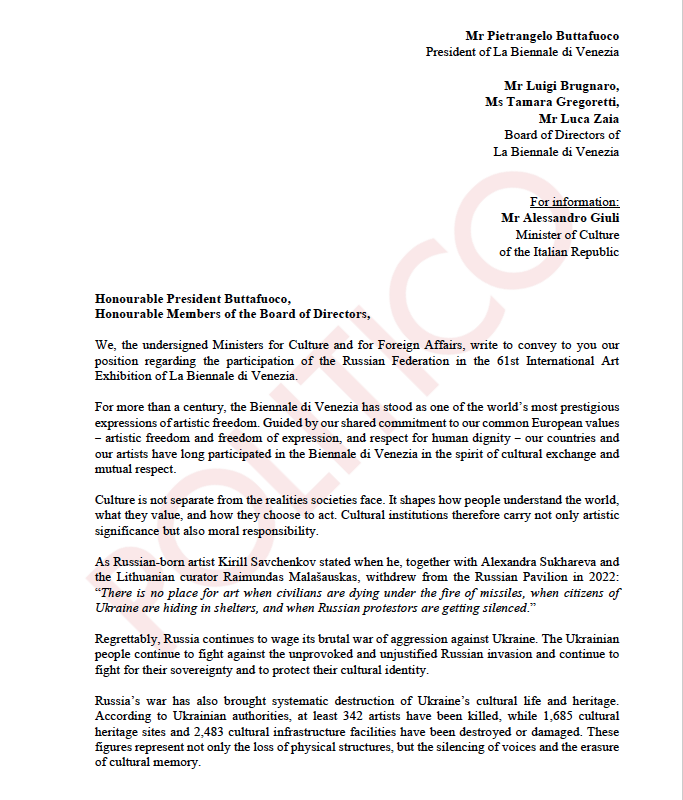 Mr Pietrangelo Buttafuoco
President of La Biennale di Venezia

Mr Luigi Brugnaro,
Ms Tamara Gregoretti,
Mr Luca Zaia
Board of Directors of
La Biennale di Venezia

For information:
Mr Alessandro Giuli
Minister of Culture
of the Italian Republic

POLITICO

Honourable President Buttafuoco,
Honourable Members of the Board of Directors,

We, the undersigned Ministers for Culture and for Foreign Affairs, write to convey to you our position regarding the participation of the Russian Federation in the 61st International Art Exhibition of La Biennale di Venezia.

For more than a century, the Biennale di Venezia has stood as one of the world's most prestigious expressions of artistic freedom. Guided by our shared commitment to our common European values – artistic freedom and freedom of expression, and respect for human dignity – our countries and our artists have long participated in the Biennale di Venezia in the spirit of cultural exchange and mutual respect.

Culture is not separate from the realities societies face. It shapes how people understand the world, what they value, and how they choose to act. Cultural institutions therefore carry not only artistic significance but also moral responsibility.

As Russian-born artist Kirill Savchenkov stated when he, together with Alexandra Sukhareva and the Lithuanian curator Raimundas Malašauskas, withdrew from the Russian Pavilion in 2022: "There is no place for art when civilians are dying under the fire of missiles, when citizens of Ukraine are hiding in shelters, and when Russian protestors are getting silenced."

Regrettably, Russia continues to wage its brutal war of aggression against Ukraine. The Ukrainian people continue to fight against the unprovoked and unjustified Russian invasion and continue to fight for their sovereignty and to protect their cultural identity.

Russia's war has also brought systematic destruction of Ukraine's cultural life and heritage. According to Ukrainian authorities, at least 342 artists have been killed, while 1,685 cultural heritage sites and 2,483 cultural infrastructure facilities have been destroyed or damaged. These figures represent not only the loss of physical structures, but the silencing of voices and the erasure of cultural memory.